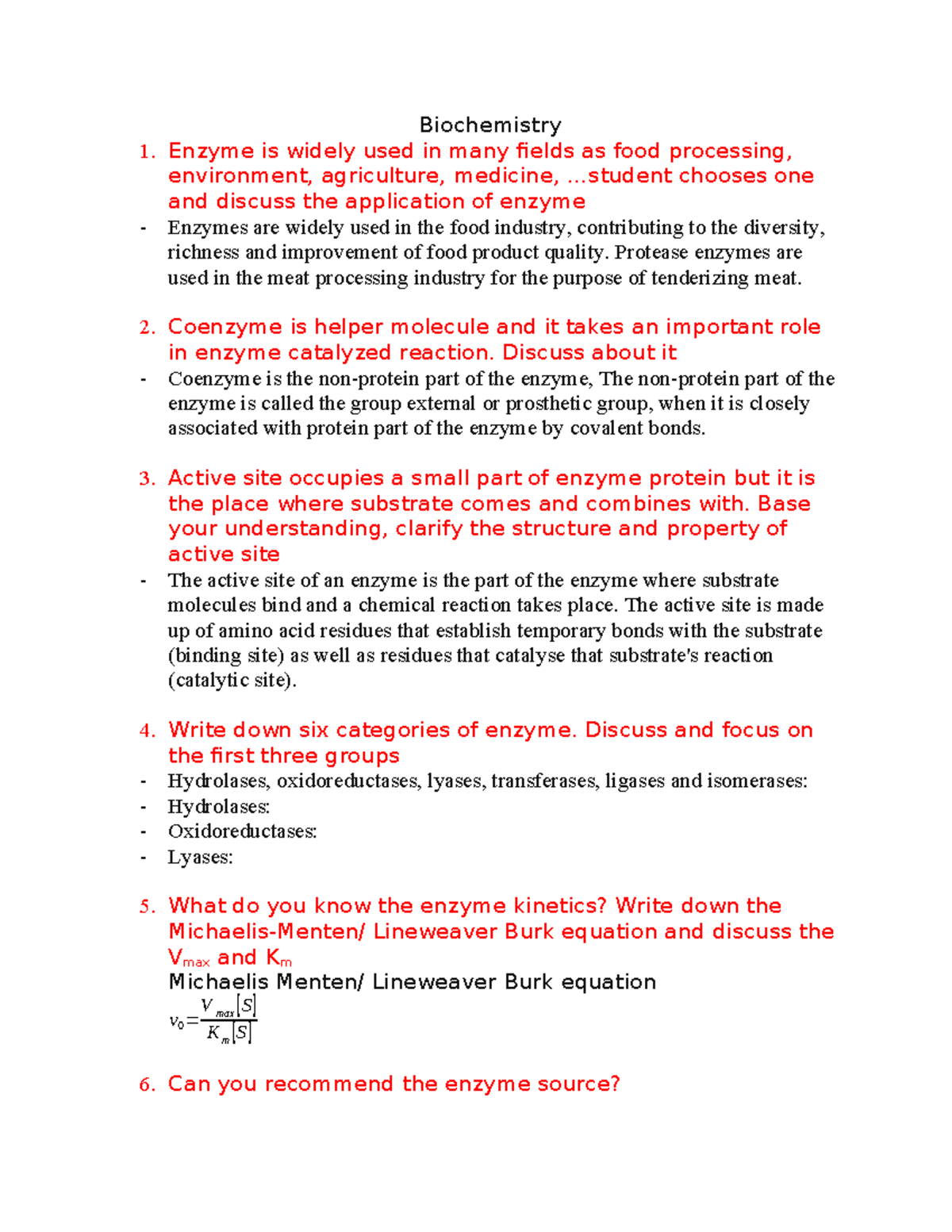 Biochemistry

1. Enzyme is widely used in many fields as food processing, environment, agriculture, medicine, ...student chooses one and discuss the application of enzyme

- Enzymes are widely used in the food industry, contributing to the diversity, richness and improvement of food product quality. Protease enzymes are used in the meat processing industry for the purpose of tenderizing meat.

2. Coenzyme is helper molecule and it takes an important role in enzyme catalyzed reaction. Discuss about it

- Coenzyme is the non-protein part of the enzyme, The non-protein part of the enzyme is called the group external or prosthetic group, when it is closely associated with protein part of the enzyme by covalent bonds.

3. Active site occupies a small part of enzyme protein but it is the place where substrate comes and combines with. Base your understanding, clarify the structure and property of active site

- The active site of an enzyme is the part of the enzyme where substrate molecules bind and a chemical reaction takes place. The active site is made up of amino acid residues that establish temporary bonds with the substrate (binding site) as well as residues that catalyse that substrate's reaction (catalytic site).

4. Write down six categories of enzyme. Discuss and focus on the first three groups

- Hydrolases, oxidoreductases, lyases, transferases, ligases and isomerases:
- Hydrolases:
- Oxidoreductases:
- Lyases:

5. What do you know the enzyme kinetics? Write down the Michaelis-Menten/ Lineweaver Burk equation and discuss the $V_{max}$ and $K_m$

Michaelis Menten/ Lineweaver Burk equation

$v_0 = \frac{V_{max}[S]}{K_m[S]}$

6. Can you recommend the enzyme source?